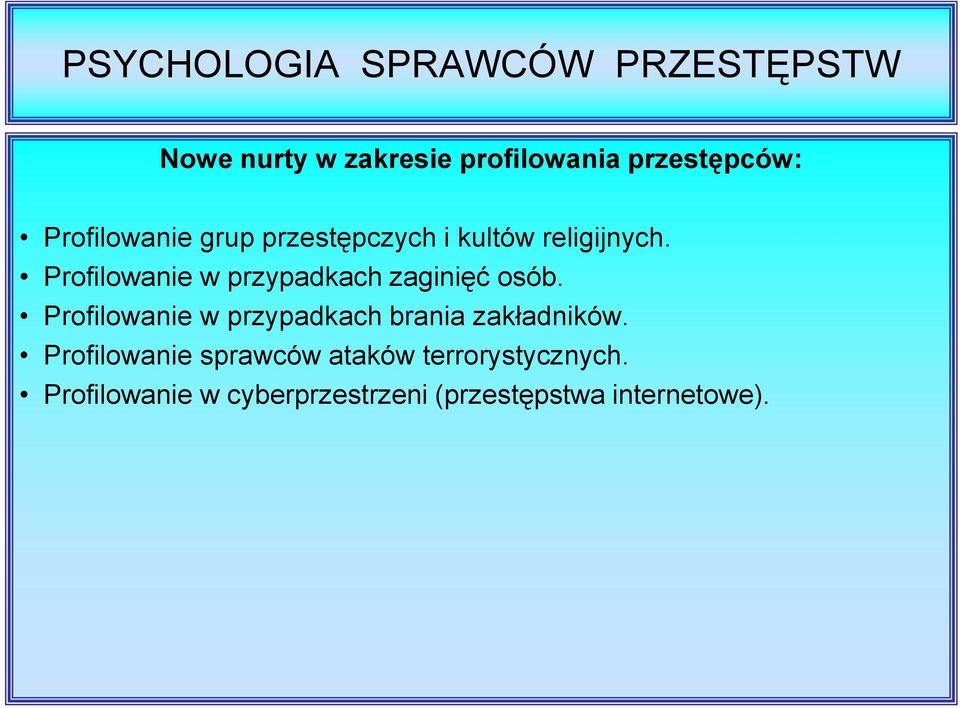 PSYCHOLOGIA SPRAWCÓW PRZESTĘPSTW

Nowe nurty w zakresie profilowania przestępców:

• Profilowanie grup przestępczych i kultów religijnych.
• Profilowanie w przypadkach zaginięć osób.
• Profilowanie w przypadkach brania zakładników.
• Profilowanie sprawców ataków terrorystycznych.
• Profilowanie w cyberprzestrzeni (przestępstwa internetowe).